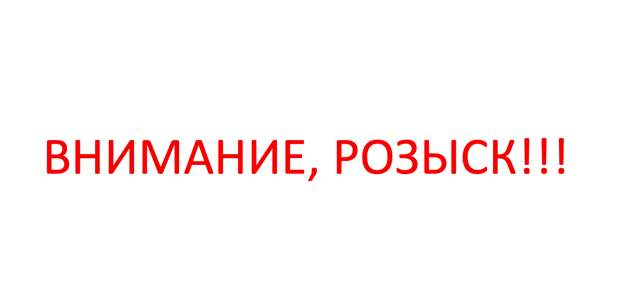 ВНИМАНИЕ, РОЗЫСК!!!